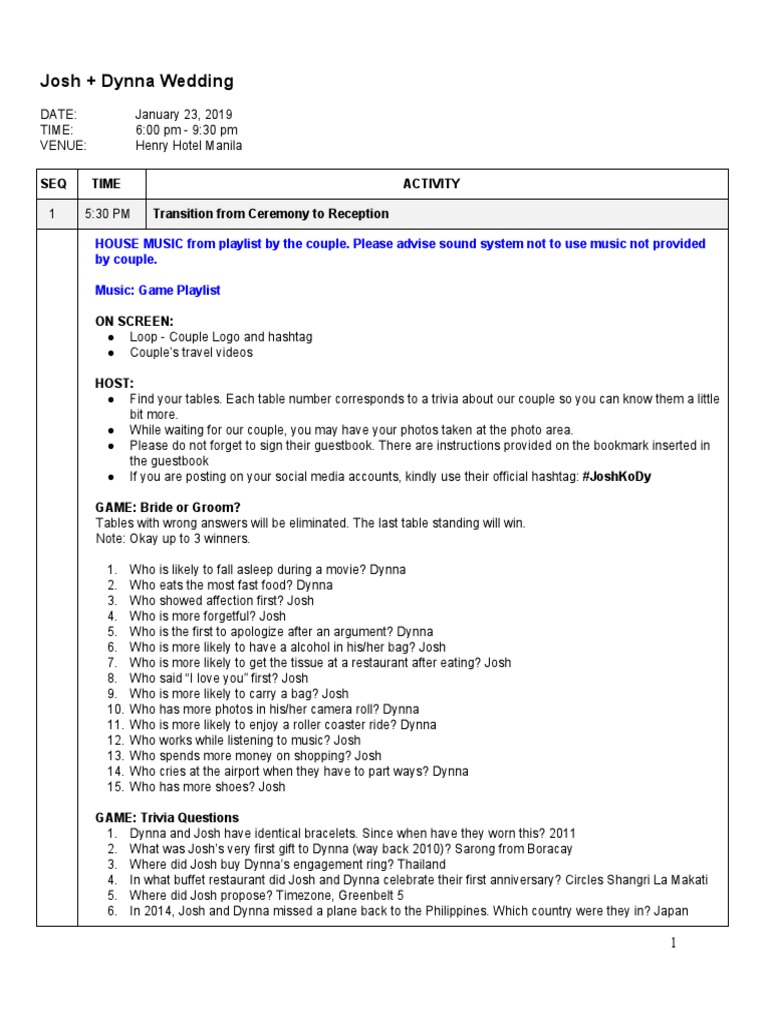 Josh + Dynna Wedding

DATE: January 23, 2019
TIME: 6:00 pm - 9:30 pm
VENUE: Henry Hotel Manila

| SEQ | TIME | ACTIVITY |
|---|---|---|
| 1 | 5:30 PM | Transition from Ceremony to Reception |

HOUSE MUSIC from playlist by the couple. Please advise sound system not to use music not provided by couple.

Music: Game Playlist

ON SCREEN:
● Loop - Couple Logo and hashtag
● Couple's travel videos

HOST:
● Find your tables. Each table number corresponds to a trivia about our couple so you can know them a little bit more.
● While waiting for our couple, you may have your photos taken at the photo area.
● Please do not forget to sign their guestbook. There are instructions provided on the bookmark inserted in the guestbook
● If you are posting on your social media accounts, kindly use their official hashtag: #JoshKoDy

GAME: Bride or Groom?
Tables with wrong answers will be eliminated. The last table standing will win.
Note: Okay up to 3 winners.

1. Who is likely to fall asleep during a movie? Dynna
2. Who eats the most fast food? Dynna
3. Who showed affection first? Josh
4. Who is more forgetful? Josh
5. Who is the first to apologize after an argument? Dynna
6. Who is more likely to have a alcohol in his/her bag? Josh
7. Who is more likely to get the tissue at a restaurant after eating? Josh
8. Who said "I love you" first? Josh
9. Who is more likely to carry a bag? Josh
10. Who has more photos in his/her camera roll? Dynna
11. Who is more likely to enjoy a roller coaster ride? Dynna
12. Who works while listening to music? Josh
13. Who spends more money on shopping? Josh
14. Who cries at the airport when they have to part ways? Dynna
15. Who has more shoes? Josh

GAME: Trivia Questions
1. Dynna and Josh have identical bracelets. Since when have they worn this? 2011
2. What was Josh's very first gift to Dynna (way back 2010)? Sarong from Boracay
3. Where did Josh buy Dynna's engagement ring? Thailand
4. In what buffet restaurant did Josh and Dynna celebrate their first anniversary? Circles Shangri La Makati
5. Where did Josh propose? Timezone, Greenbelt 5
6. In 2014, Josh and Dynna missed a plane back to the Philippines. Which country were they in? Japan

1